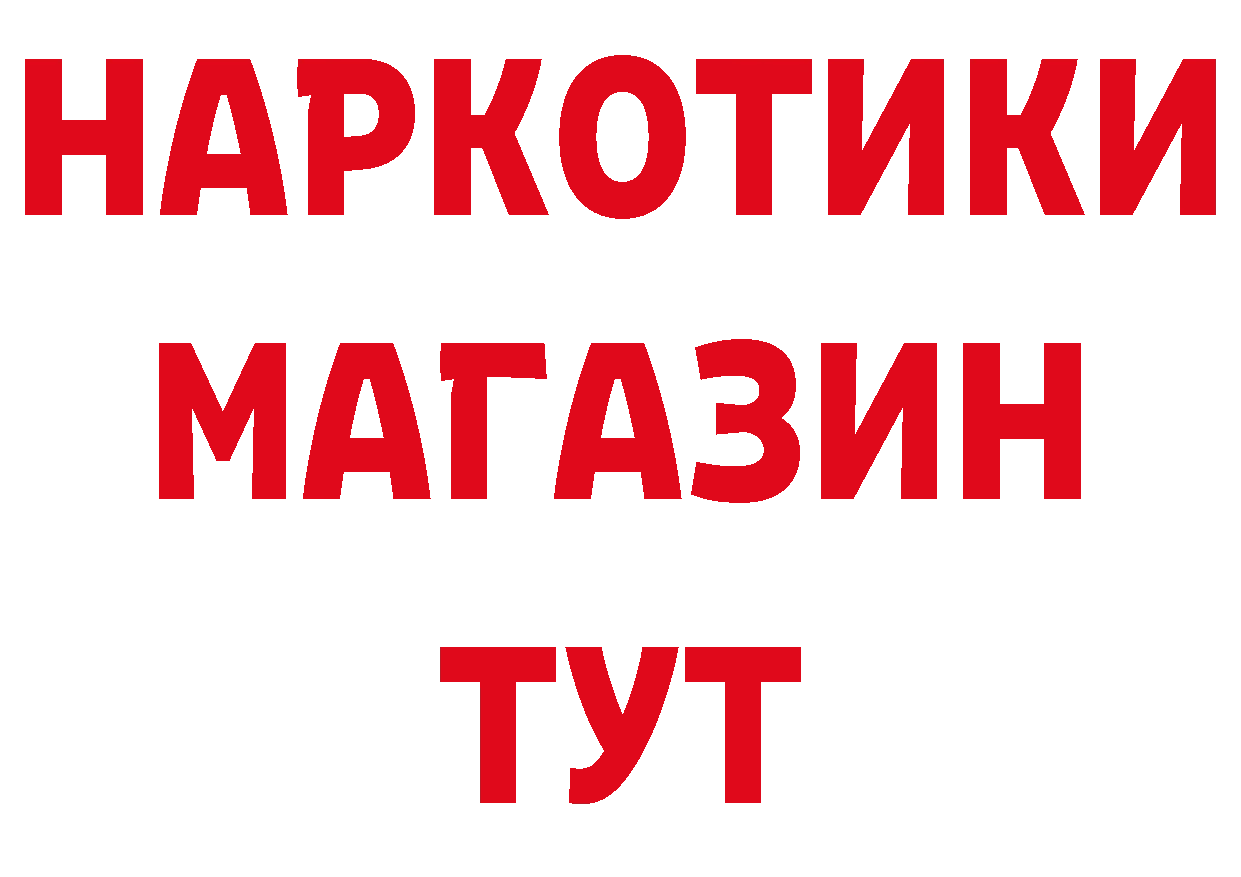 НАРКОТИКИ
МАГАЗИН
ТУТ